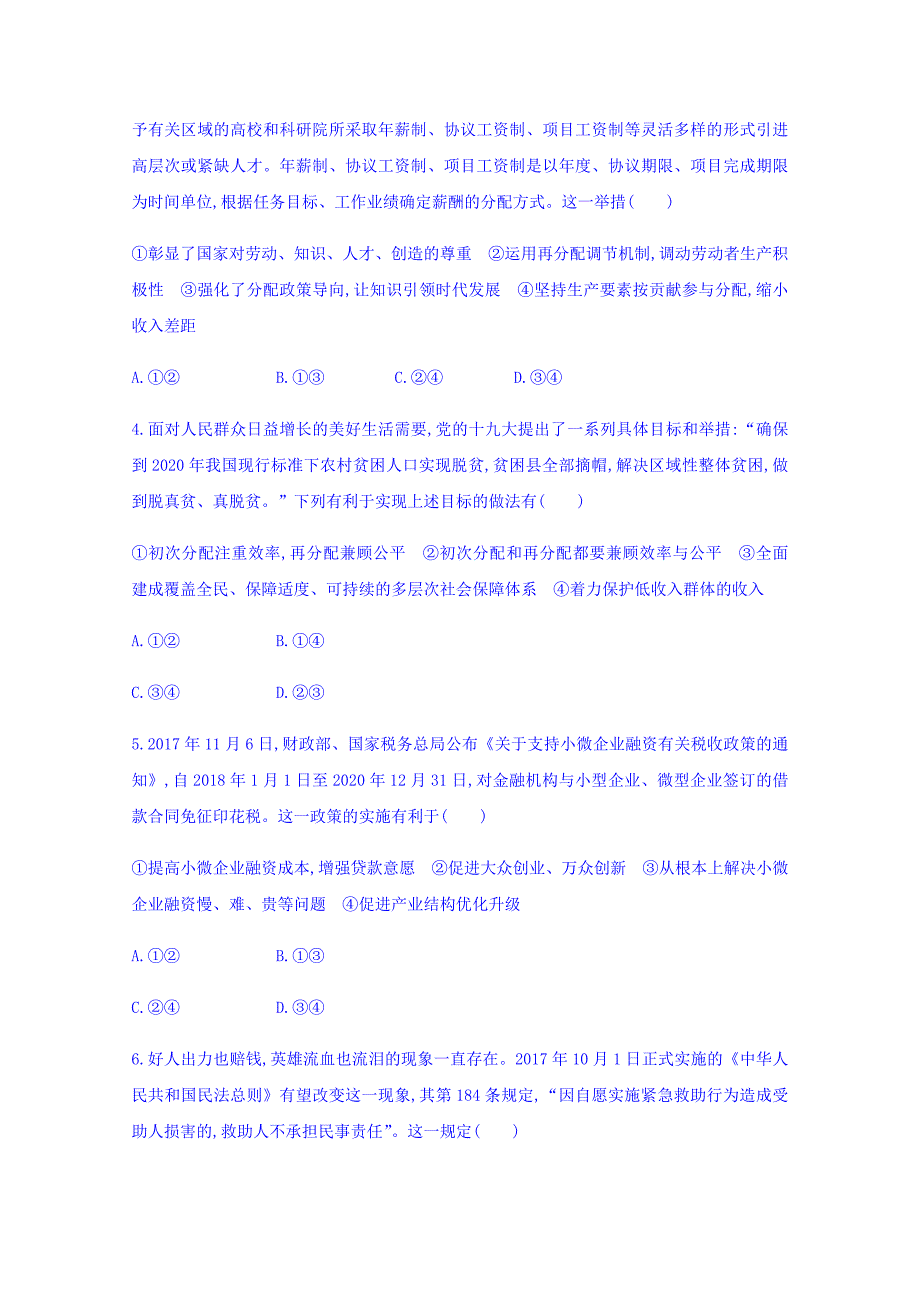 予有关区域的高校和科研院所采取年薪制、协议工资制、项目工资制等灵活多样的形式引进高层次或紧缺人才。年薪制、协议工资制、项目工资制是以年度、协议期限、项目完成期限为时间单位,根据任务目标、工作业绩确定薪酬的分配方式。这一举措(　　)

①彰显了国家对劳动、知识、人才、创造的尊重　②运用再分配调节机制,调动劳动者生产积极性　③强化了分配政策导向,让知识引领时代发展　④坚持生产要素按贡献参与分配,缩小收入差距

A.①②　　B.①③　　C.②④　　D.③④

4.面对人民群众日益增长的美好生活需要,党的十九大提出了一系列具体目标和举措:“确保到2020年我国现行标准下农村贫困人口实现脱贫,贫困县全部摘帽,解决区域性整体贫困,做到脱真贫、真脱贫。”下列有利于实现上述目标的做法有(　　)

①初次分配注重效率,再分配兼顾公平　②初次分配和再分配都要兼顾效率与公平　③全面建成覆盖全民、保障适度、可持续的多层次社会保障体系　④着力保护低收入群体的收入

A.①②　　B.①④

C.③④　　D.②③

5.2017年11月6日,财政部、国家税务总局公布《关于支持小微企业融资有关税收政策的通知》,自2018年1月1日至2020年12月31日,对金融机构与小型企业、微型企业签订的借款合同免征印花税。这一政策的实施有利于(　　)

①提高小微企业融资成本,增强贷款意愿　②促进大众创业、万众创新　③从根本上解决小微企业融资慢、难、贵等问题　④促进产业结构优化升级

A.①②　　B.①③

C.②④　　D.③④

6.好人出力也赔钱,英雄流血也流泪的现象一直存在。2017年10月1日正式实施的《中华人民共和国民法总则》有望改变这一现象,其第184条规定,“因自愿实施紧急救助行为造成受助人损害的,救助人不承担民事责任”。这一规定(　　)